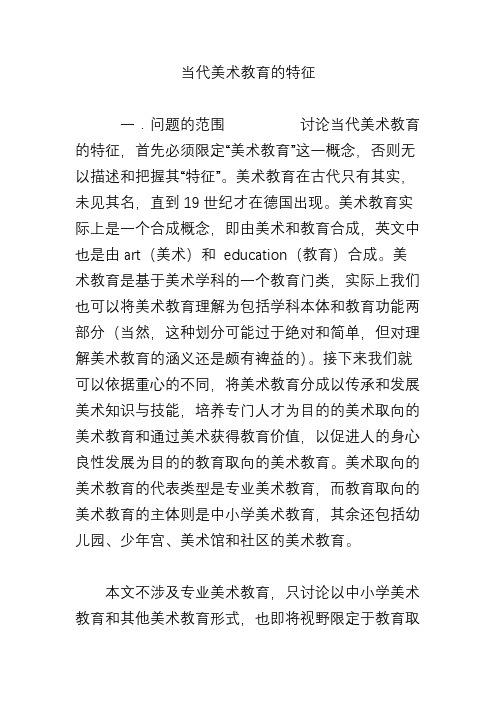 当代美术教育的特征

一．问题的范围　　　　讨论当代美术教育的特征，首先必须限定“美术教育”这一概念，否则无以描述和把握其“特征”。美术教育在古代只有其实，未见其名，直到 19 世纪才在德国出现。美术教育实际上是一个合成概念，即由美术和教育合成，英文中也是由 art（美术）和 education（教育）合成。美术教育是基于美术学科的一个教育门类，实际上我们也可以将美术教育理解为包括学科本体和教育功能两部分（当然，这种划分可能过于绝对和简单，但对理解美术教育的涵义还是颇有裨益的）。接下来我们就可以依据重心的不同，将美术教育分成以传承和发展美术知识与技能，培养专门人才为目的的美术取向的美术教育和通过美术获得教育价值，以促进人的身心良性发展为目的的教育取向的美术教育。美术取向的美术教育的代表类型是专业美术教育，而教育取向的美术教育的主体则是中小学美术教育，其余还包括幼儿园、少年宫、美术馆和社区的美术教育。

本文不涉及专业美术教育，只讨论以中小学美术教育和其他美术教育形式，也即将视野限定于教育取